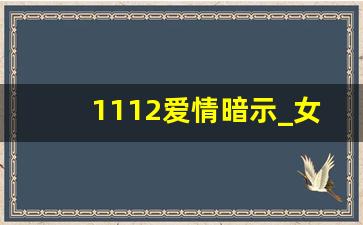 1112爱情暗示_女